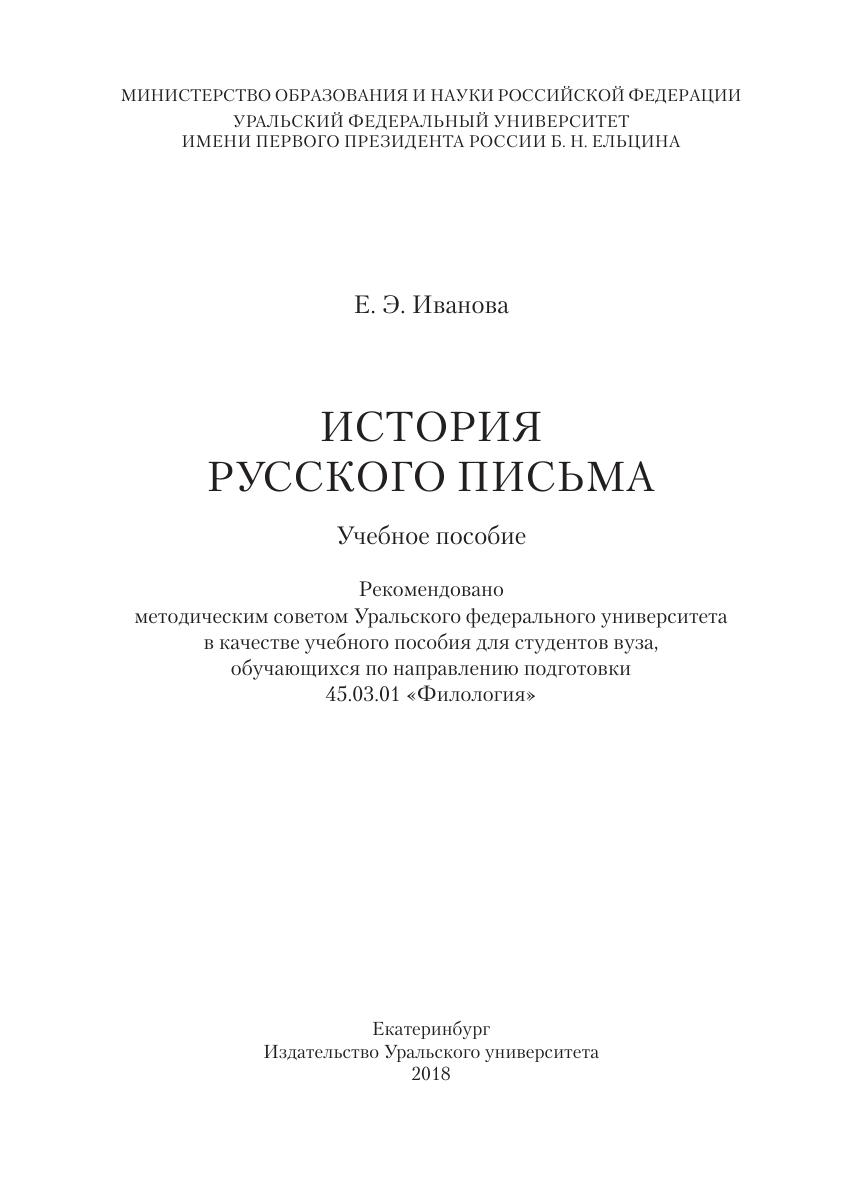 МИНИСТЕРСТВО ОБРАЗОВАНИЯ И НАУКИ РОССИЙСКОЙ ФЕДЕРАЦИИ
УРАЛЬСКИЙ ФЕДЕРАЛЬНЫЙ УНИВЕРСИТЕТ
ИМЕНИ ПЕРВОГО ПРЕЗИДЕНТА РОССИИ Б. Н. ЕЛЬЦИНА

Е. Э. Иванова

ИСТОРИЯ
РУССКОГО ПИСЬМА

Учебное пособие

Рекомендовано
методическим советом Уральского федерального университета
в качестве учебного пособия для студентов вуза,
обучающихся по направлению подготовки
45.03.01 «Филология»

Екатеринбург
Издательство Уральского университета
2018